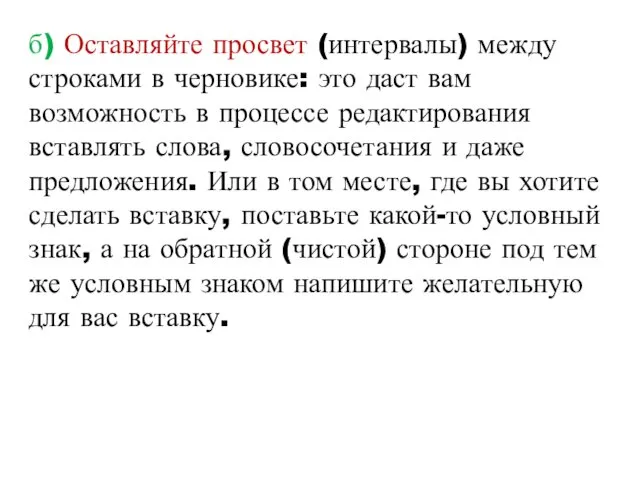 б) Оставляйте просвет (интервалы) между строками в черновике: это даст вам возможность в процессе редактирования вставлять слова, словосочетания и даже предложения. Или в том месте, где вы хотите сделать вставку, поставьте какой-то условный знак, а на обратной (чистой) стороне под тем же условным знаком напишите желательную для вас вставку.